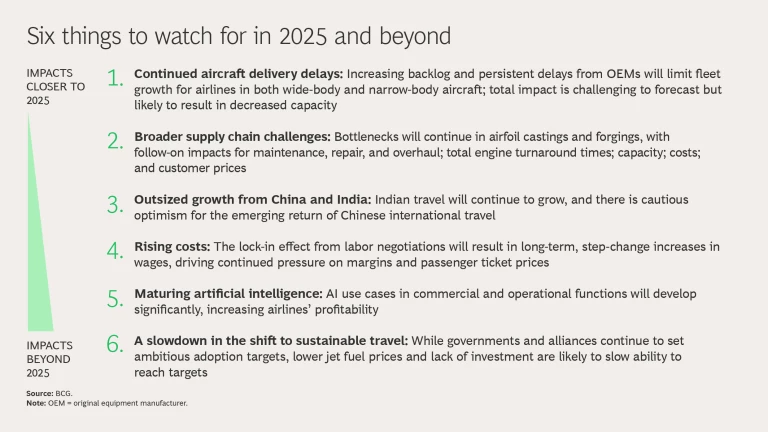 Six things to watch for in 2025 and beyond

IMPACTS
CLOSER TO
2025

IMPACTS
BEYOND
2025

1. Continued aircraft delivery delays: Increasing backlog and persistent delays from OEMs will limit fleet growth for airlines in both wide-body and narrow-body aircraft; total impact is challenging to forecast but likely to result in decreased capacity

2. Broader supply chain challenges: Bottlenecks will continue in airfoil castings and forgings, with follow-on impacts for maintenance, repair, and overhaul; total engine turnaround times; capacity; costs; and customer prices

3. Outsized growth from China and India: Indian travel will continue to grow, and there is cautious optimism for the emerging return of Chinese international travel

4. Rising costs: The lock-in effect from labor negotiations will result in long-term, step-change increases in wages, driving continued pressure on margins and passenger ticket prices

5. Maturing artificial intelligence: AI use cases in commercial and operational functions will develop significantly, increasing airlines' profitability

6. A slowdown in the shift to sustainable travel: While governments and alliances continue to set ambitious adoption targets, lower jet fuel prices and lack of investment are likely to slow ability to reach targets

Source: BCG.
Note: OEM = original equipment manufacturer.